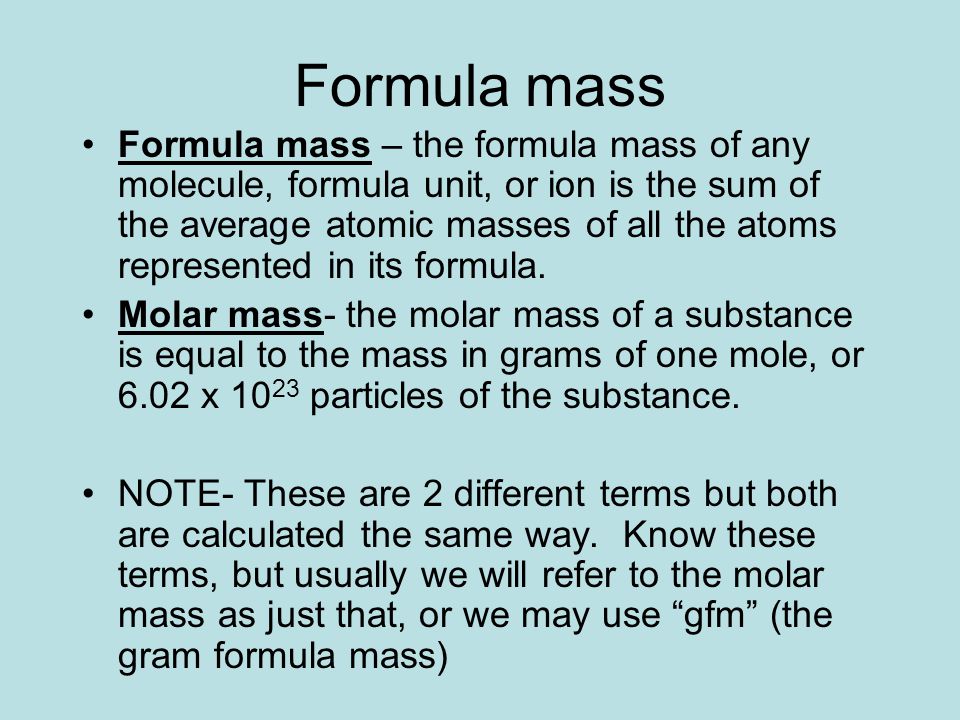 Formula mass

• Formula mass – the formula mass of any molecule, formula unit, or ion is the sum of the average atomic masses of all the atoms represented in its formula.

• Molar mass- the molar mass of a substance is equal to the mass in grams of one mole, or $6.02 \times 10^{23}$ particles of the substance.

• NOTE- These are 2 different terms but both are calculated the same way. Know these terms, but usually we will refer to the molar mass as just that, or we may use “gfm” (the gram formula mass)